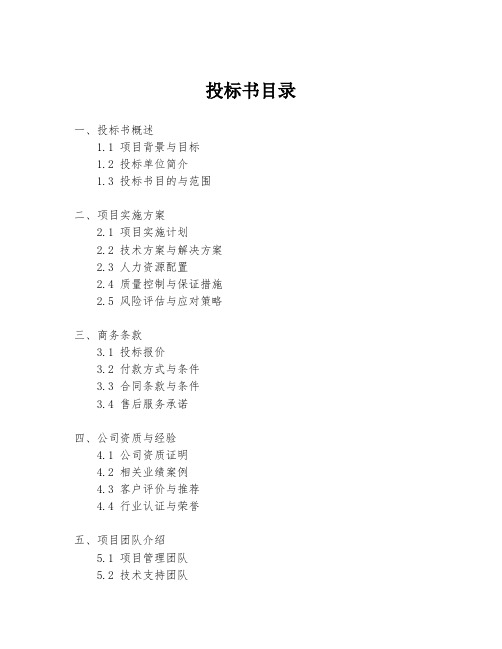 投标书目录

一、投标书概述

1.1 项目背景与目标

1.2 投标单位简介

1.3 投标书目的与范围

二、项目实施方案

2.1 项目实施计划

2.2 技术方案与解决方案

2.3 人力资源配置

2.4 质量控制与保证措施

2.5 风险评估与应对策略

三、商务条款

3.1 投标报价

3.2 付款方式与条件

3.3 合同条款与条件

3.4 售后服务承诺

四、公司资质与经验

4.1 公司资质证明

4.2 相关业绩案例

4.3 客户评价与推荐

4.4 行业认证与荣誉

五、项目团队介绍

5.1 项目管理团队

5.2 技术支持团队